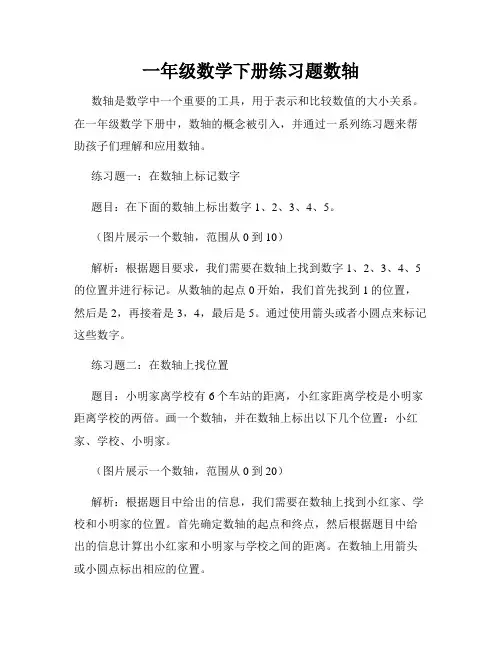 一年级数学下册练习题数轴

数轴是数学中一个重要的工具，用于表示和比较数值的大小关系。在一年级数学下册中，数轴的概念被引入，并通过一系列练习题来帮助孩子们理解和应用数轴。

练习题一：在数轴上标记数字

题目：在下面的数轴上标出数字 1、2、3、4、5。

（图片展示一个数轴，范围从 0 到 10）

解析：根据题目要求，我们需要在数轴上找到数字 1、2、3、4、5 的位置并进行标记。从数轴的起点 0 开始，我们首先找到 1 的位置，然后是 2，再接着是 3，4，最后是 5。通过使用箭头或者小圆点来标记这些数字。

练习题二：在数轴上找位置

题目：小明家离学校有 6 个车站的距离，小红家距离学校是小明家距离学校的两倍。画一个数轴，并在数轴上标出以下几个位置：小红家、学校、小明家。

（图片展示一个数轴，范围从 0 到 20）

解析：根据题目中给出的信息，我们需要在数轴上找到小红家、学校和小明家的位置。首先确定数轴的起点和终点，然后根据题目中给出的信息计算出小红家和小明家与学校之间的距离。在数轴上用箭头或小圆点标出相应的位置。